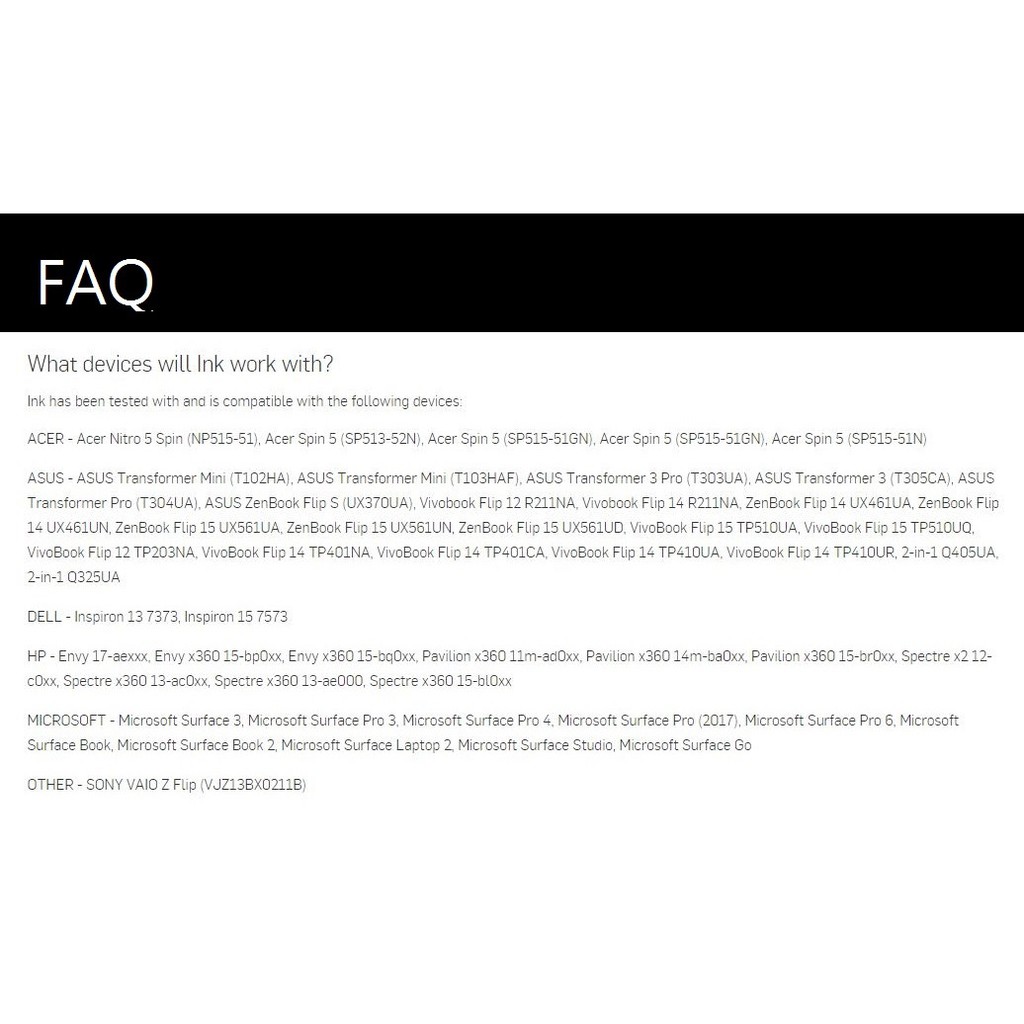 FAQ

What devices will Ink work with?

Ink has been tested with and is compatible with the following devices:

ACER - Acer Nitro 5 Spin (NP515-51), Acer Spin 5 (SP513-52N), Acer Spin 5 (SP515-51GN), Acer Spin 5 (SP515-51GN), Acer Spin 5 (SP515-51N)

ASUS - ASUS Transformer Mini (T102HA), ASUS Transformer Mini (T103HAF), ASUS Transformer 3 Pro (T303UA), ASUS Transformer 3 (T305CA), ASUS Transformer Pro (T304UA), ASUS ZenBook Flip S (UX370UA), Vivobook Flip 12 R211NA, Vivobook Flip 14 R211NA, ZenBook Flip 14 UX461UA, ZenBook Flip 14 UX461UN, ZenBook Flip 15 UX561UA, ZenBook Flip 15 UX561UN, ZenBook Flip 15 UX561UD, VivoBook Flip 15 TP510UA, VivoBook Flip 15 TP510UQ, VivoBook Flip 12 TP203NA, VivoBook Flip 14 TP401NA, VivoBook Flip 14 TP401CA, VivoBook Flip 14 TP410UA, VivoBook Flip 14 TP410UR, 2-in-1 Q405UA, 2-in-1 Q325UA

DELL - Inspiron 13 7373, Inspiron 15 7573

HP - Envy 17-aexxx, Envy x360 15-bp0xx, Envy x360 15-bq0xx, Pavilion x360 11m-ad0xx, Pavilion x360 14m-ba0xx, Pavilion x360 15-br0xx, Spectre x2 12-c0xx, Spectre x360 13-ac0xx, Spectre x360 13-ae000, Spectre x360 15-bl0xx

MICROSOFT - Microsoft Surface 3, Microsoft Surface Pro 3, Microsoft Surface Pro 4, Microsoft Surface Pro (2017), Microsoft Surface Pro 6, Microsoft Surface Book, Microsoft Surface Book 2, Microsoft Surface Laptop 2, Microsoft Surface Studio, Microsoft Surface Go

OTHER - SONY VAIO Z Flip (VJZ13BX0211B)